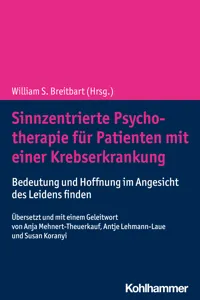 William S. Breitbart (Hrsg.)

Sinnzentrierte Psychotherapie für Patienten mit einer Krebserkrankung

Bedeutung und Hoffnung im Angesicht des Leidens finden

Übersetzt und mit einem Geleitwort von Anja Mehnert-Theuerkauf, Antje Lehmann-Laue und Susan Koranyi

Kohlhammer